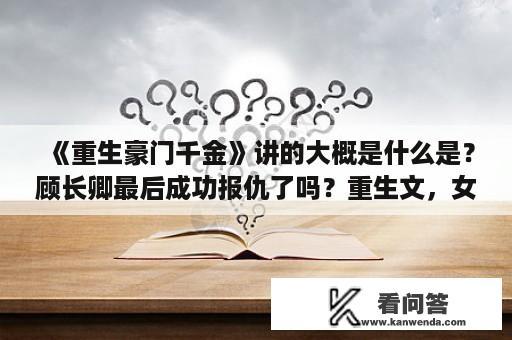 《重生豪门千金》讲的大概是什么是？顾长卿最后成功报仇了吗？重生文，女

看问答
www.kanwenda.com